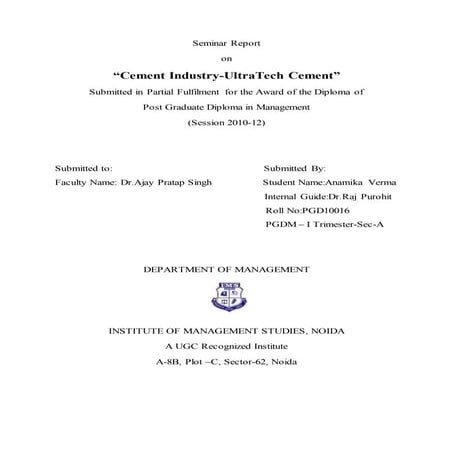 Seminar Report

on

“Cement Industry-UltraTech Cement”

Submitted in Partial Fulfilment for the Award of the Diploma of

Post Graduate Diploma in Management

(Session 2010-12)

Submitted to:

Faculty Name: Dr.Ajay Pratap Singh

Submitted By:

Student Name:Anamika Verma

Internal Guide:Dr.Raj Purohit

Roll No:PGD10016

PGDM – I Trimester-Sec-A

DEPARTMENT OF MANAGEMENT

IMS

INSTITUTE OF MANAGEMENT STUDIES, NOIDA

A UGC Recognized Institute

A-8B, Plot –C, Sector-62, Noida